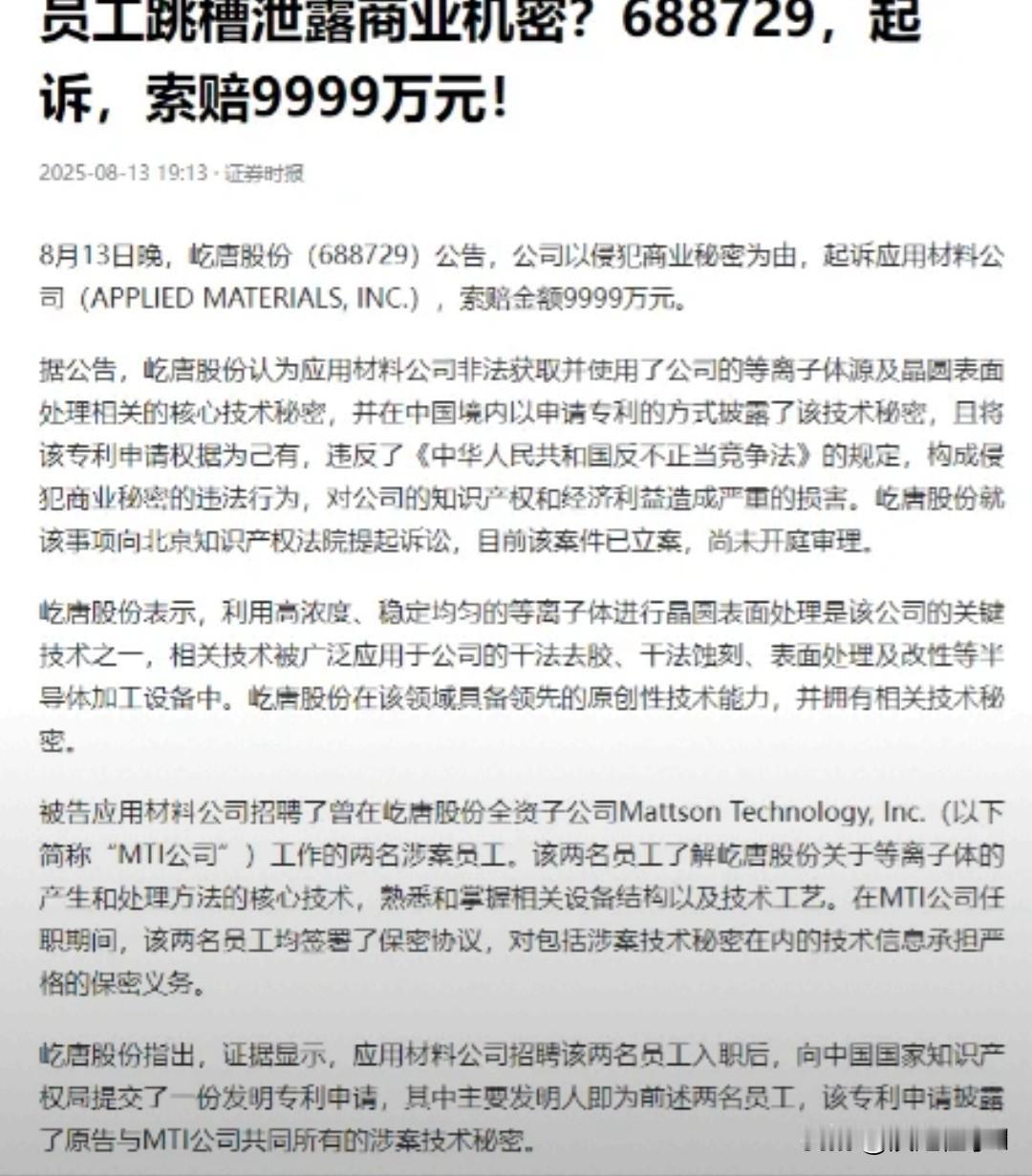 员工跳槽泄露商业机密？688729，起诉，索赔9999万元！

2025-08-13 19:13 · 证券时报

8月13日晚，屹唐股份（688729）公告，公司以侵犯商业秘密为由，起诉应用材料公司（APPLIED MATERIALS, INC.），索赔金额9999万元。

据公告，屹唐股份认为应用材料公司非法获取并使用了公司的等离子体源及晶圆表面处理相关的核心技术秘密，并在中国境内以申请专利的方式披露了该技术秘密，且将该专利申请权据为己有，违反了《中华人民共和国反不正当竞争法》的规定，构成侵犯商业秘密的违法行为，对公司的知识产权和经济利益造成严重的损害。屹唐股份就该事项向北京知识产权法院提起诉讼，目前该案件已立案，尚未开庭审理。

屹唐股份表示，利用高浓度、稳定均匀的等离子体进行晶圆表面处理是该公司的关键技术之一，相关技术被广泛应用于公司的干法去胶、干法蚀刻、表面处理及改性等半导体加工设备中。屹唐股份在该领域具备领先的原创性技术能力，并拥有相关技术秘密。

被告应用材料公司招聘了曾在屹唐股份全资子公司Mattson Technology, Inc.（以下简称“MTI公司”）工作的两名涉案员工。该两名员工了解屹唐股份关于等离子体的产生和处理方法的核心技术，熟悉和掌握相关设备结构以及技术工艺。在MTI公司任职期间，该两名员工均签署了保密协议，对包括涉案技术秘密在内的技术信息承担严格的保密义务。

屹唐股份指出，证据显示，应用材料公司招聘该两名员工入职后，向中国国家知识产权局提交了一份发明专利申请，其中主要发明人即为前述两名员工，该专利申请披露了原告与MTI公司共同所有的涉案技术秘密。